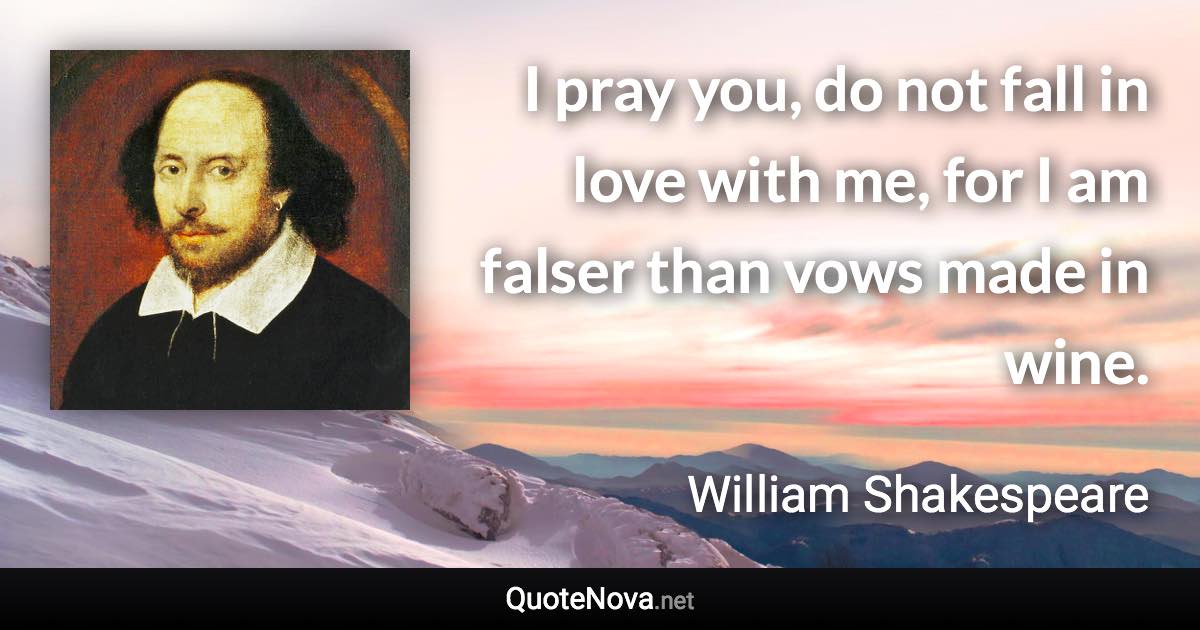 I pray you, do not fall in love with me, for I am falser than vows made in wine.

William Shakespeare

QuoteNova.net